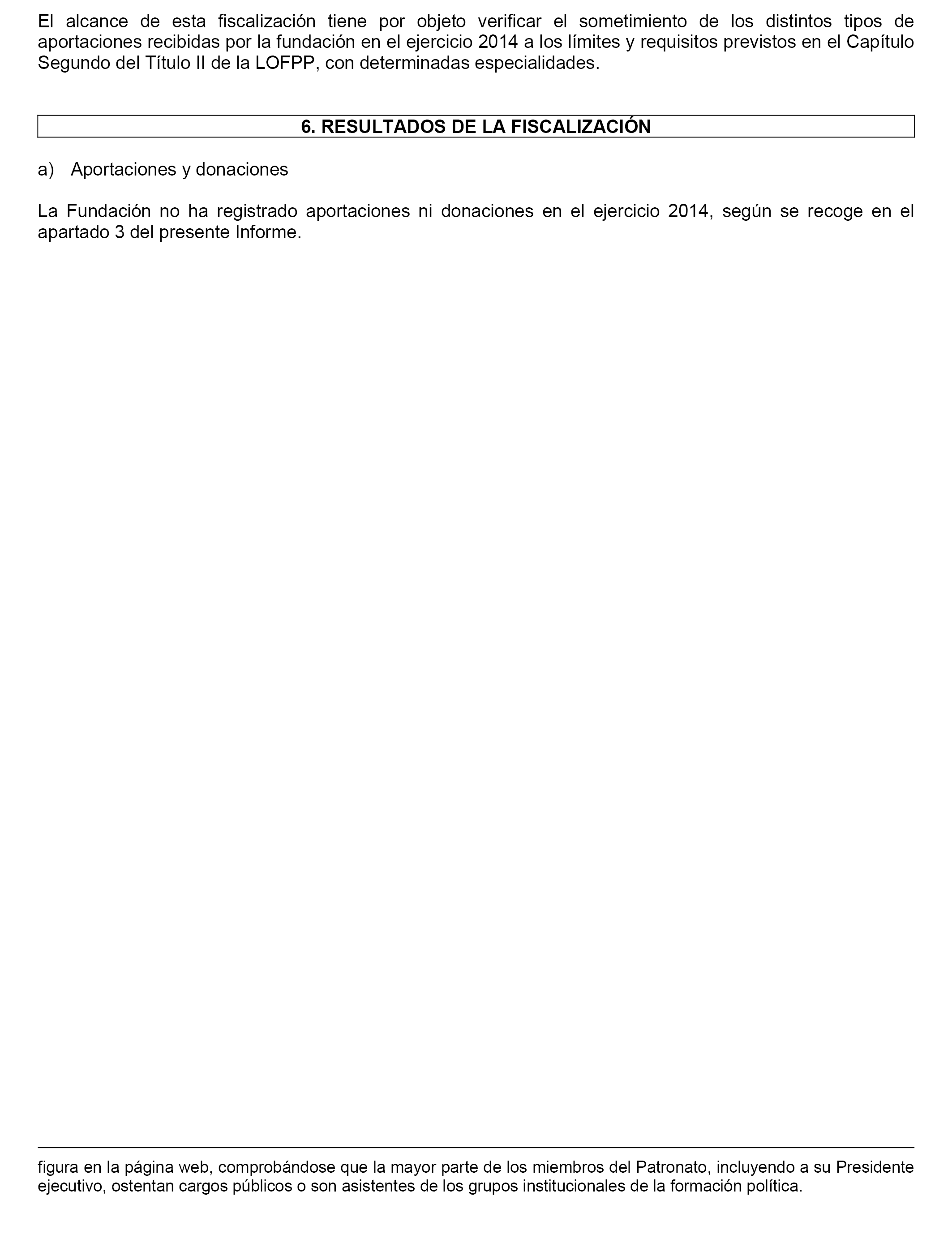 El alcance de esta fiscalización tiene por objeto verificar el sometimiento de los distintos tipos de aportaciones recibidas por la fundación en el ejercicio 2014 a los límites y requisitos previstos en el Capítulo Segundo del Título II de la LOFPP, con determinadas especialidades.

6. RESULTADOS DE LA FISCALIZACIÓN

a) Aportaciones y donaciones

La Fundación no ha registrado aportaciones ni donaciones en el ejercicio 2014, según se recoge en el apartado 3 del presente Informe.

figura en la página web, comprobándose que la mayor parte de los miembros del Patronato, incluyendo a su Presidente ejecutivo, ostentan cargos públicos o son asistentes de los grupos institucionales de la formación política.